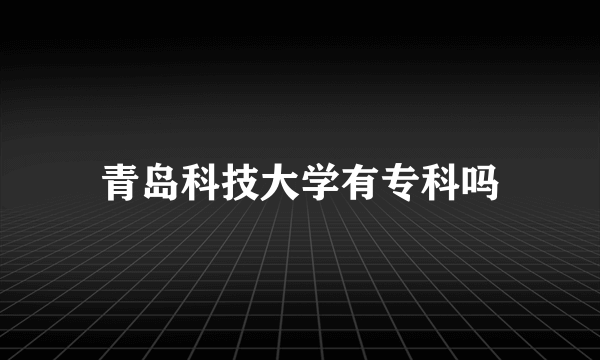 青岛科技大学有专科吗